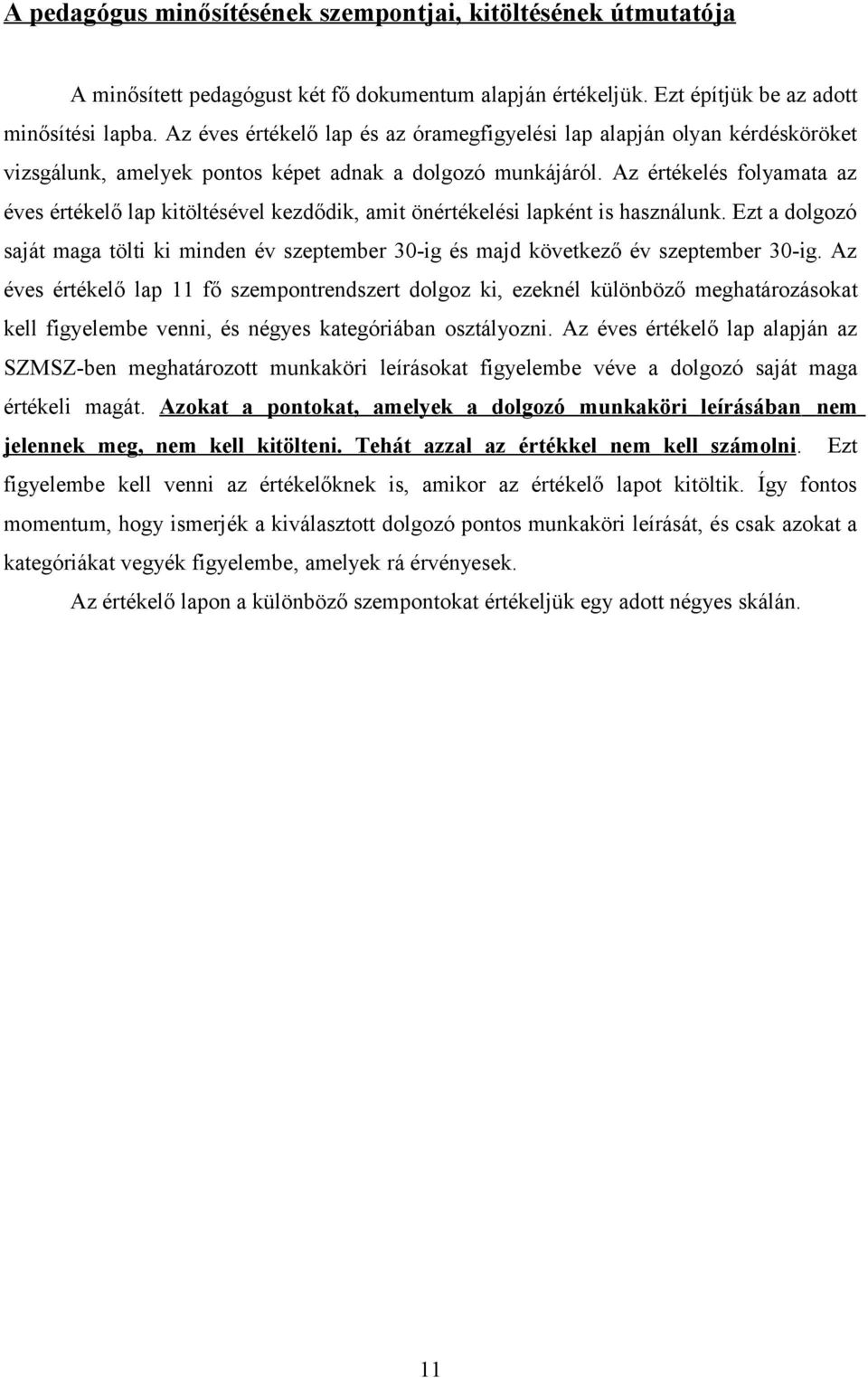 A pedagógus minősítésének szempontjai, kitöltésének útmutatója

A minősített pedagógust két fő dokumentum alapján értékeljük. Ezt építjük be az adott minősítési lapba. Az éves értékelő lap és az óramegfigyelési lap alapján olyan kérdésköröket vizsgálunk, amelyek pontos képet adnak a dolgozó munkájáról. Az értékelés folyamata az éves értékelő lap kitöltésével kezdődik, amit önértékelési lapként is használunk. Ezt a dolgozó saját maga tölti ki minden év szeptember 30-ig és majd következő év szeptember 30-ig. Az éves értékelő lap 11 fő szempontrendszert dolgoz ki, ezeknél különböző meghatározásokat kell figyelembe venni, és négyes kategóriában osztályozni. Az éves értékelő lap alapján az SZMSZ-ben meghatározott munkaköri leírásokat figyelembe véve a dolgozó saját maga értékeli magát. Azokat a pontokat, amelyek a dolgozó munkaköri leírásában nem jelennek meg, nem kell kitölteni. Tehát azzal az értékkel nem kell számolni. Ezt figyelembe kell venni az értékelőknek is, amikor az értékelő lapot kitöltik. Így fontos momentum, hogy ismerjék a kiválasztott dolgozó pontos munkaköri leírását, és csak azokat a kategóriákat vegyék figyelembe, amelyek rá érvényesek.

Az értékelő lapon a különböző szempontokat értékeljük egy adott négyes skálán.

11